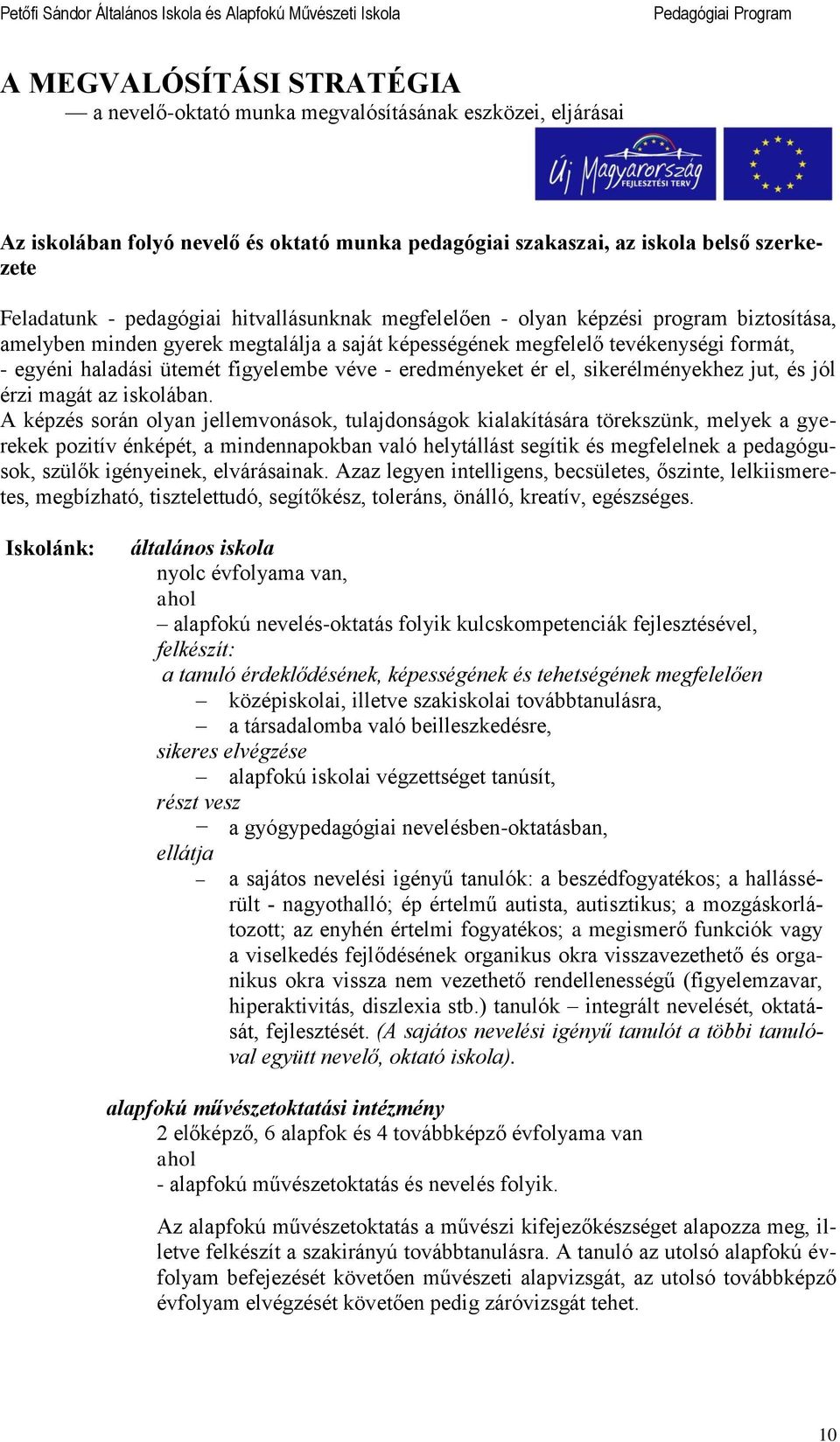 Petőfi Sándor Általános Iskola és Alapfokú Művészeti Iskola Pedagógiai Program

A MEGVALÓSÍTÁSI STRATÉGIA
— a nevelő-oktató munka megvalósításának eszközei, eljárásai

Új Magyarország FEJLESZTÉSI TERV

Az iskolában folyó nevelő és oktató munka pedagógiai szakaszai, az iskola belső szerkezete

Feladatunk - pedagógiai hitvallásunknak megfelelően - olyan képzési program biztosítása, amelyben minden gyerek megtalálja a saját képességének megfelelő tevékenységi formát, - egyéni haladási ütemét figyelembe véve - eredményeket ér el, sikerélményekhez jut, és jól érzi magát az iskolában.
A képzés során olyan jellemvonások, tulajdonságok kialakítására törekszünk, melyek a gyerekek pozitív énképét, a mindennapokban való helytállást segítik és megfelelnek a pedagógusok, szülők igényeinek, elvárásainak. Azaz legyen intelligens, becsületes, őszinte, lelkiismeretes, megbízható, tisztelettudó, segítőkész, toleráns, önálló, kreatív, egészséges.

Iskolánk: általános iskola
nyolc évfolyama van,
ahol
– alapfokú nevelés-oktatás folyik kulcskompetenciák fejlesztésével,
felkészít:
a tanuló érdeklődésének, képességének és tehetségének megfelelően
– középiskolai, illetve szakiskolai továbbtanulásra,
– a társadalomba való beilleszkedésre,
sikeres elvégzése
– alapfokú iskolai végzettséget tanúsít,
részt vesz
– a gyógypedagógiai nevelésben-oktatásban,
ellátja
– a sajátos nevelési igényű tanulók: a beszédfogyatékos; a hallássérült - nagyothalló; ép értelmű autista, autisztikus; a mozgáskorlátozott; az enyhén értelmi fogyatékos; a megismerő funkciók vagy a viselkedés fejlődésének organikus okra visszavezethető és organikus okra vissza nem vezethető rendellenességű (figyelemzavar, hiperaktivitás, diszlexia stb.) tanulók – integrált nevelését, oktatását, fejlesztését. (A sajátos nevelési igényű tanulót a többi tanulóval együtt nevelő, oktató iskola).

alapfokú művészetoktatási intézmény
2 előképző, 6 alapfok és 4 továbbképző évfolyama van
ahol
- alapfokú művészetoktatás és nevelés folyik.

Az alapfokú művészetoktatás a művészi kifejezőkészséget alapozza meg, illetve felkészít a szakirányú továbbtanulásra. A tanuló az utolsó alapfokú évfolyam befejezését követően művészeti alapvizsgát, az utolsó továbbképző évfolyam elvégzését követően pedig záróvizsgát tehet.

10